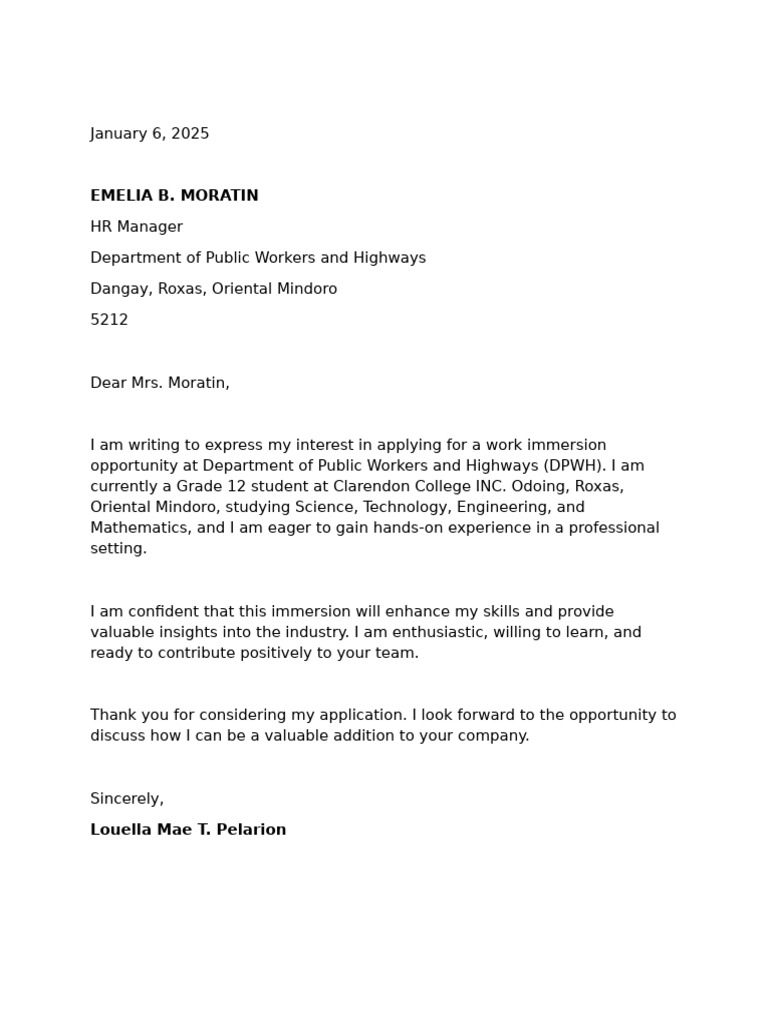 January 6, 2025

EMELIA B. MORATIN

HR Manager

Department of Public Workers and Highways

Dangay, Roxas, Oriental Mindoro

5212

Dear Mrs. Moratin,

I am writing to express my interest in applying for a work immersion opportunity at Department of Public Workers and Highways (DPWH). I am currently a Grade 12 student at Clarendon College INC. Odoing, Roxas, Oriental Mindoro, studying Science, Technology, Engineering, and Mathematics, and I am eager to gain hands-on experience in a professional setting.

I am confident that this immersion will enhance my skills and provide valuable insights into the industry. I am enthusiastic, willing to learn, and ready to contribute positively to your team.

Thank you for considering my application. I look forward to the opportunity to discuss how I can be a valuable addition to your company.

Sincerely,

Louella Mae T. Pelarion